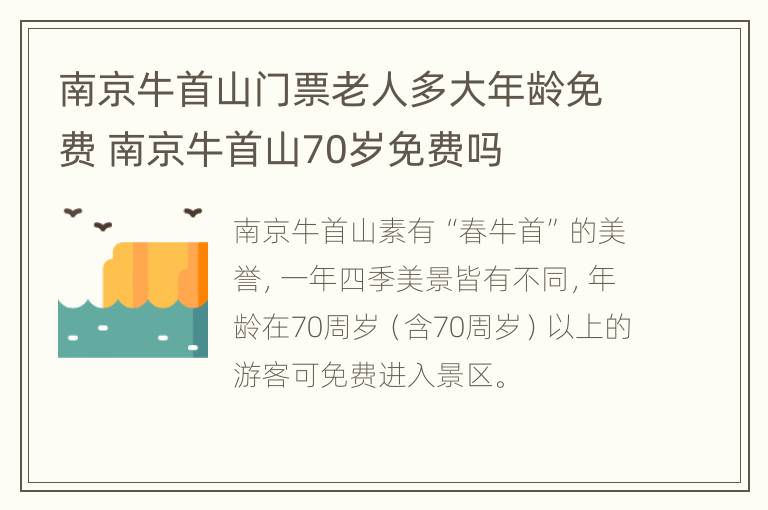 南京牛首山门票老人多大年龄免费 南京牛首山70岁免费吗

南京牛首山素有“春牛首”的美誉，一年四季美景皆有不同，年龄在70周岁（含70周岁）以上的游客可免费进入景区。